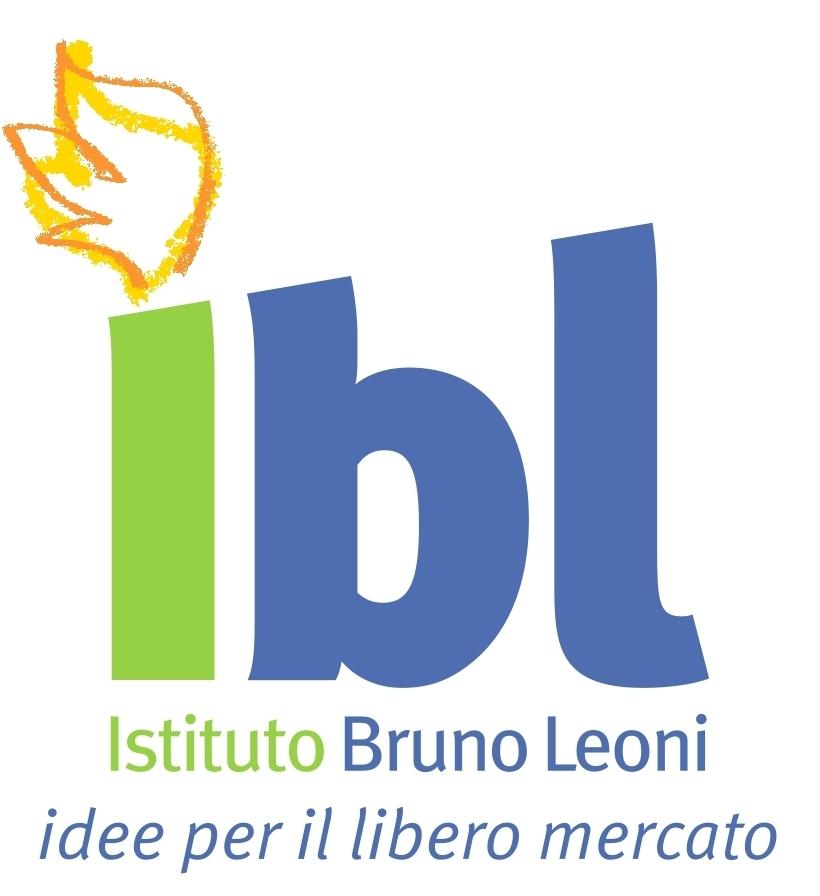 ibl
Istituto Bruno Leoni
idee per il libero mercato